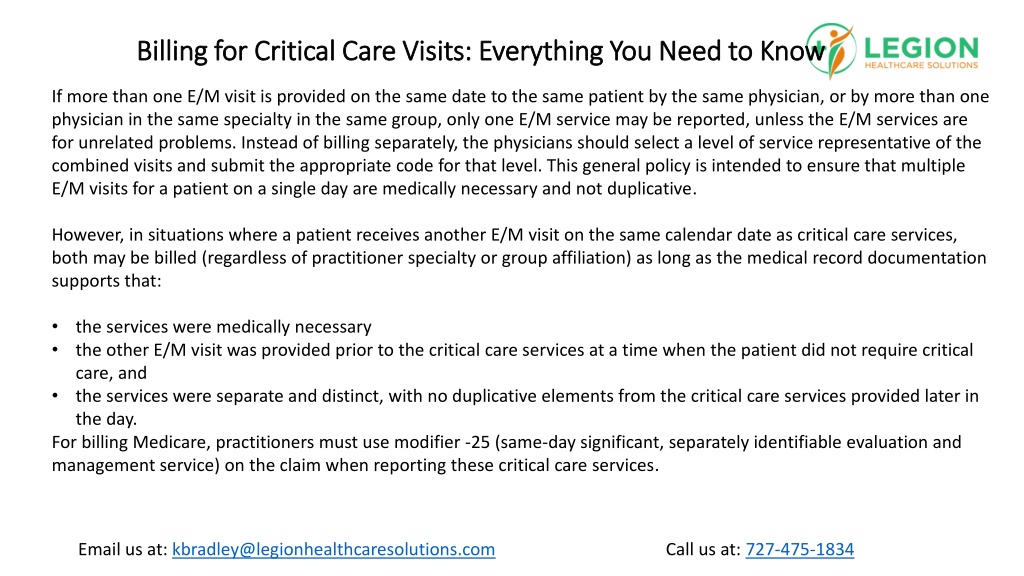 Billing for Critical Care Visits: Everything You Need to Know

LEGION
HEALTHCARE SOLUTIONS

If more than one E/M visit is provided on the same date to the same patient by the same physician, or by more than one physician in the same specialty in the same group, only one E/M service may be reported, unless the E/M services are for unrelated problems. Instead of billing separately, the physicians should select a level of service representative of the combined visits and submit the appropriate code for that level. This general policy is intended to ensure that multiple E/M visits for a patient on a single day are medically necessary and not duplicative.

However, in situations where a patient receives another E/M visit on the same calendar date as critical care services, both may be billed (regardless of practitioner specialty or group affiliation) as long as the medical record documentation supports that:

• the services were medically necessary
• the other E/M visit was provided prior to the critical care services at a time when the patient did not require critical care, and
• the services were separate and distinct, with no duplicative elements from the critical care services provided later in the day.
For billing Medicare, practitioners must use modifier -25 (same-day significant, separately identifiable evaluation and management service) on the claim when reporting these critical care services.

Email us at: kbradley@legionhealthcaresolutions.com

Call us at: 727-475-1834